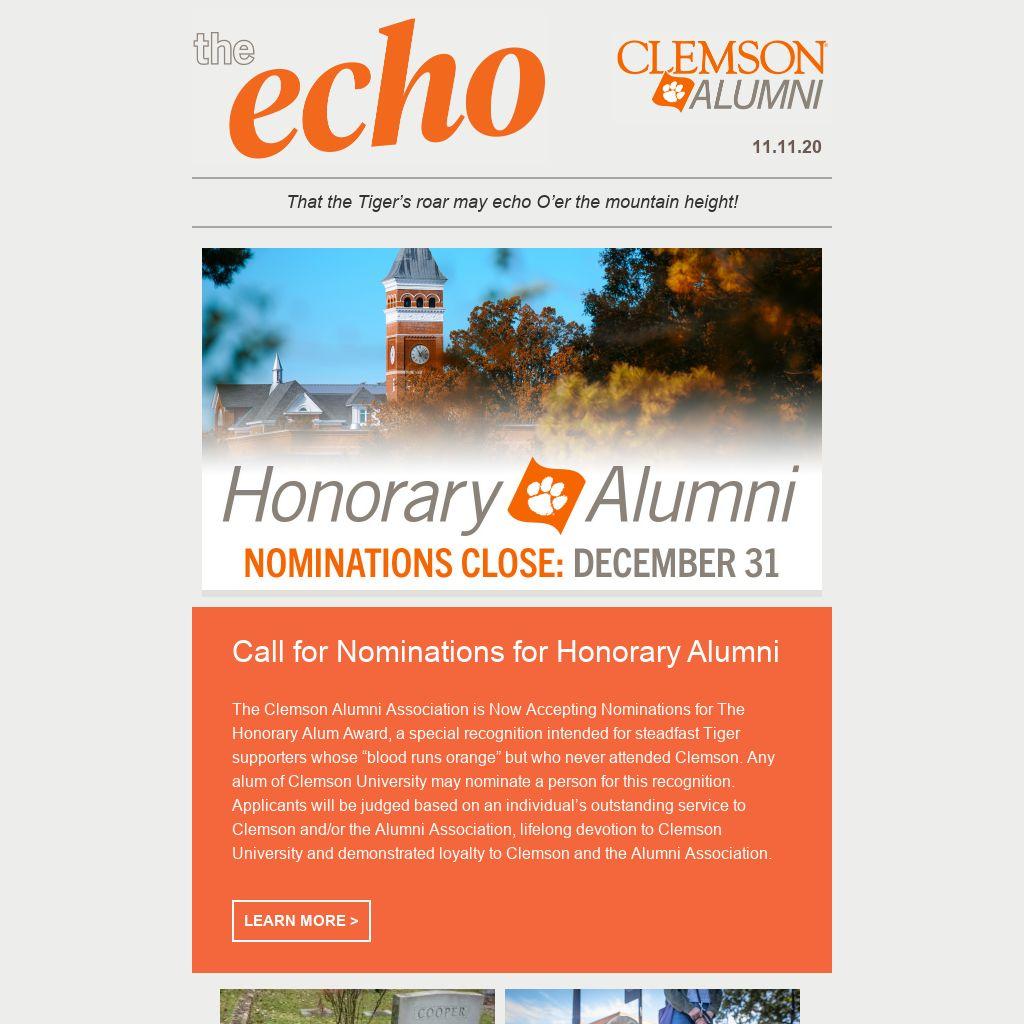 the echo

CLEMSON ALUMNI

11.11.20

That the Tiger's roar may echo O'er the mountain height!

Honorary Alumni

NOMINATIONS CLOSE: DECEMBER 31

Call for Nominations for Honorary Alumni

The Clemson Alumni Association is Now Accepting Nominations for The Honorary Alum Award, a special recognition intended for steadfast Tiger supporters whose "blood runs orange" but who never attended Clemson. Any alum of Clemson University may nominate a person for this recognition. Applicants will be judged based on an individual's outstanding service to Clemson and/or the Alumni Association, lifelong devotion to Clemson University and demonstrated loyalty to Clemson and the Alumni Association.

LEARN MORE >

COOPER